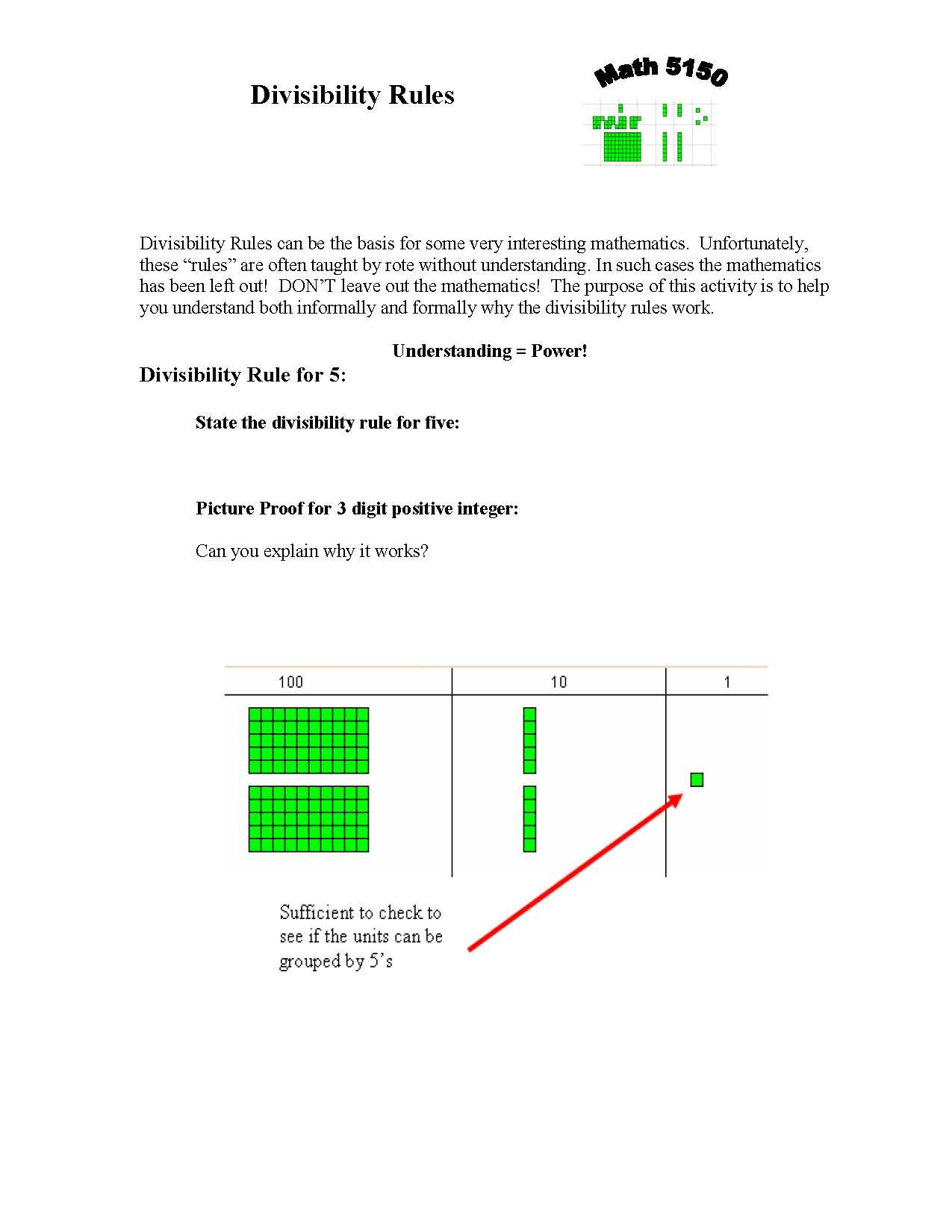 Divisibility Rules

Math 5150

Divisibility Rules can be the basis for some very interesting mathematics. Unfortunately, these "rules" are often taught by rote without understanding. In such cases the mathematics has been left out! DON'T leave out the mathematics! The purpose of this activity is to help you understand both informally and formally why the divisibility rules work.

Understanding = Power!

Divisibility Rule for 5:

State the divisibility rule for five:

Picture Proof for 3 digit positive integer:

Can you explain why it works?

100

10

1

Sufficient to check to see if the units can be grouped by 5's